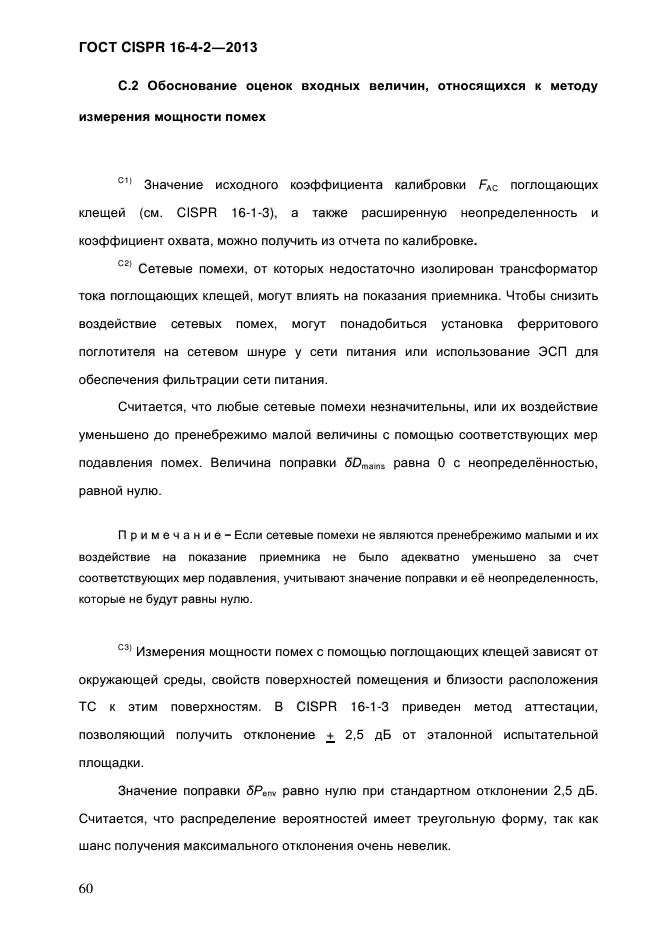 ГОСТ CISPR 16-4-2—2013

С.2 Обоснование оценок входных величин, относящихся к методу измерения мощности помех

$^{C1)}$ Значение исходного коэффициента калибровки $F_{AC}$ поглощающих клещей (см. CISPR 16-1-3), а также расширенную неопределенность и коэффициент охвата, можно получить из отчета по калибровке.

$^{C2)}$ Сетевые помехи, от которых недостаточно изолирован трансформатор тока поглощающих клещей, могут влиять на показания приемника. Чтобы снизить воздействие сетевых помех, могут понадобиться установка ферритового поглотителя на сетевом шнуре у сети питания или использование ЭСП для обеспечения фильтрации сети питания.

Считается, что любые сетевые помехи незначительны, или их воздействие уменьшено до пренебрежимо малой величины с помощью соответствующих мер подавления помех. Величина поправки $\delta D_{mains}$ равна 0 с неопределённостью, равной нулю.

П р и м е ч а н и е – Если сетевые помехи не являются пренебрежимо малыми и их воздействие на показание приемника не было адекватно уменьшено за счет соответствующих мер подавления, учитывают значение поправки и её неопределенность, которые не будут равны нулю.

$^{C3)}$ Измерения мощности помех с помощью поглощающих клещей зависят от окружающей среды, свойств поверхностей помещения и близости расположения ТС к этим поверхностям. В CISPR 16-1-3 приведен метод аттестации, позволяющий получить отклонение $\pm$ 2,5 дБ от эталонной испытательной площадки.

Значение поправки $\delta P_{env}$ равно нулю при стандартном отклонении 2,5 дБ. Считается, что распределение вероятностей имеет треугольную форму, так как шанс получения максимального отклонения очень невелик.

60